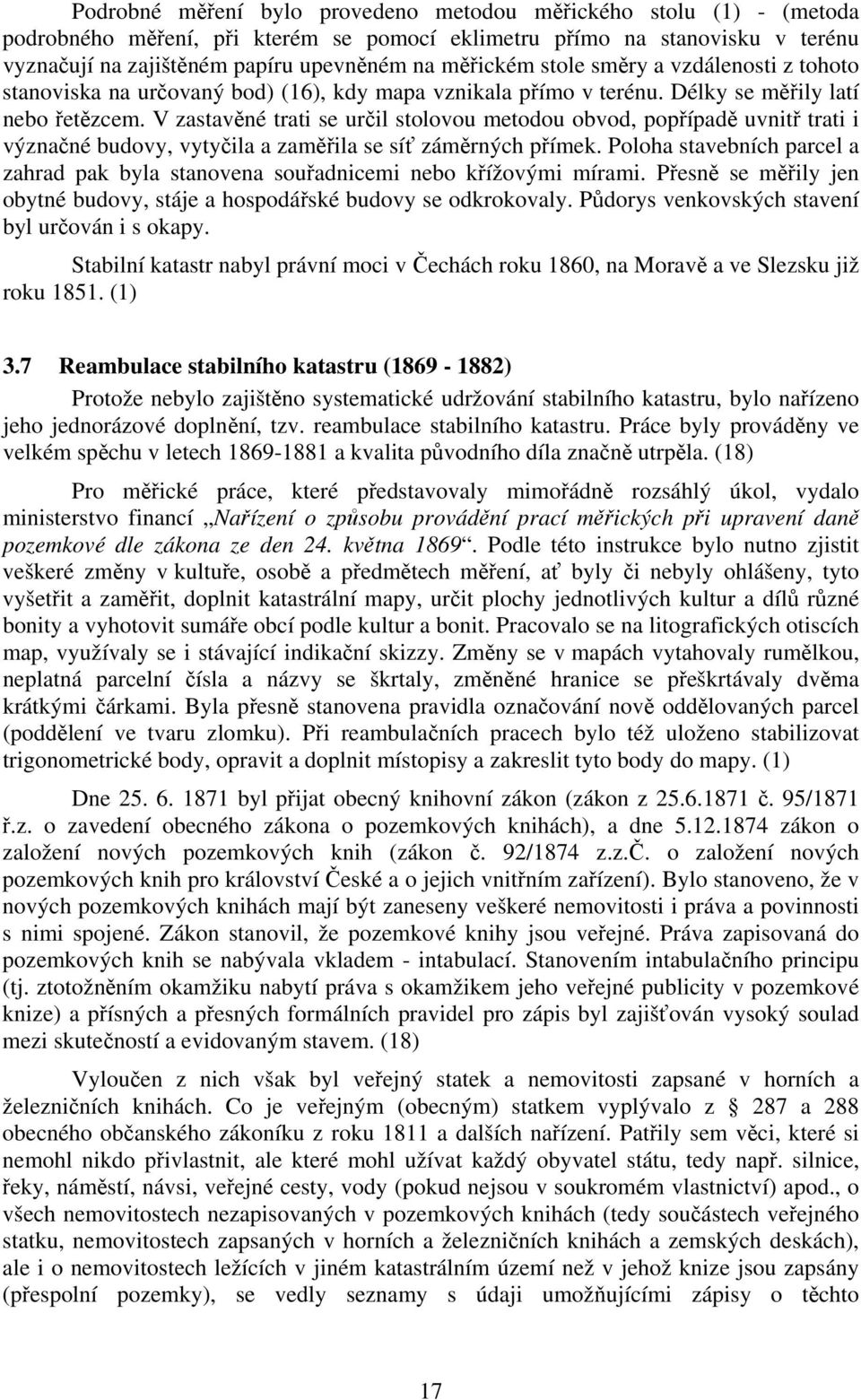 Podrobné měření bylo provedeno metodou měřického stolu (1) - (metoda podrobného měření, při kterém se pomocí eklimetru přímo na stanovisku v terénu vyznačují na zajištěném papíru upevněném na měřickém stole směry a vzdálenosti z tohoto stanoviska na určovaný bod) (16), kdy mapa vznikala přímo v terénu. Délky se měřily latí nebo řetězcem. V zastavěné trati se určil stolovou metodou obvod, popřípadě uvnitř trati i význačné budovy, vytyčila a zaměřila se síť záměrných přímek. Poloha stavebních parcel a zahrad pak byla stanovena souřadnicemi nebo křížovými mírami. Přesně se měřily jen obytné budovy, stáje a hospodářské budovy se odkrokovaly. Půdorys venkovských stavení byl určován i s okapy.

Stabilní katastr nabyl právní moci v Čechách roku 1860, na Moravě a ve Slezsku již roku 1851. (1)

3.7 Reambulace stabilního katastru (1869 - 1882)

Protože nebylo zajištěno systematické udržování stabilního katastru, bylo nařízeno jeho jednorázové doplnění, tzv. reambulace stabilního katastru. Práce byly prováděny ve velkém spěchu v letech 1869-1881 a kvalita původního díla značně utrpěla. (18)

Pro měřické práce, které představovaly mimořádně rozsáhlý úkol, vydalo ministerstvo financí „Nařízení o způsobu provádění prací měřických při upravení daně pozemkové dle zákona ze den 24. května 1869“. Podle této instrukce bylo nutno zjistit veškeré změny v kultuře, osobě a předmětech měření, ať byly či nebyly ohlášeny, tyto vyšetřit a zaměřit, doplnit katastrální mapy, určit plochy jednotlivých kultur a dílů různé bonity a vyhotovit sumáře obcí podle kultur a bonit. Pracovalo se na litografických otiscích map, využívaly se i stávající indikační skizzy. Změny se v mapách vytahovaly rumělkou, neplatná parcelní čísla a názvy se škrtaly, změněné hranice se přeškrtávaly dvěma krátkými čárkami. Byla přesně stanovena pravidla označování nově oddělovaných parcel (poddělení ve tvaru zlomku). Při reambulačních pracech bylo též uloženo stabilizovat trigonometrické body, opravit a doplnit místopisy a zakreslit tyto body do mapy. (1)

Dne 25. 6. 1871 byl přijat obecný knihovní zákon (zákon z 25.6.1871 č. 95/1871 ř.z. o zavedení obecného zákona o pozemkových knihách), a dne 5.12.1874 zákon o založení nových pozemkových knih (zákon č. 92/1874 z.z.Č. o založení nových pozemkových knih pro království České a o jejich vnitřním zařízení). Bylo stanoveno, že v nových pozemkových knihách mají být zaneseny veškeré nemovitosti i práva a povinnosti s nimi spojené. Zákon stanovil, že pozemkové knihy jsou veřejné. Práva zapisovaná do pozemkových knih se nabývala vkladem - intabulací. Stanovením intabulačního principu (tj. ztotožněním okamžiku nabytí práva s okamžikem jeho veřejné publicity v pozemkové knize) a přísných a přesných formálních pravidel pro zápis byl zajišťován vysoký soulad mezi skutečností a evidovaným stavem. (18)

Vyloučen z nich však byl veřejný statek a nemovitosti zapsané v horních a železničních knihách. Co je veřejným (obecným) statkem vyplývalo z § 287 a 288 obecného občanského zákoníku z roku 1811 a dalších nařízení. Patřily sem věci, které si nemohl nikdo přivlastnit, ale které mohl užívat každý obyvatel státu, tedy např. silnice, řeky, náměstí, návsi, veřejné cesty, vody (pokud nejsou v soukromém vlastnictví) apod., o všech nemovitostech nezapisovaných v pozemkových knihách (tedy součástech veřejného statku, nemovitostech zapsaných v horních a železničních knihách a zemských deskách), ale i o nemovitostech ležících v jiném katastrálním území než v jehož knize jsou zapsány (přespolní pozemky), se vedly seznamy s údaji umožňujícími zápisy o těchto

17